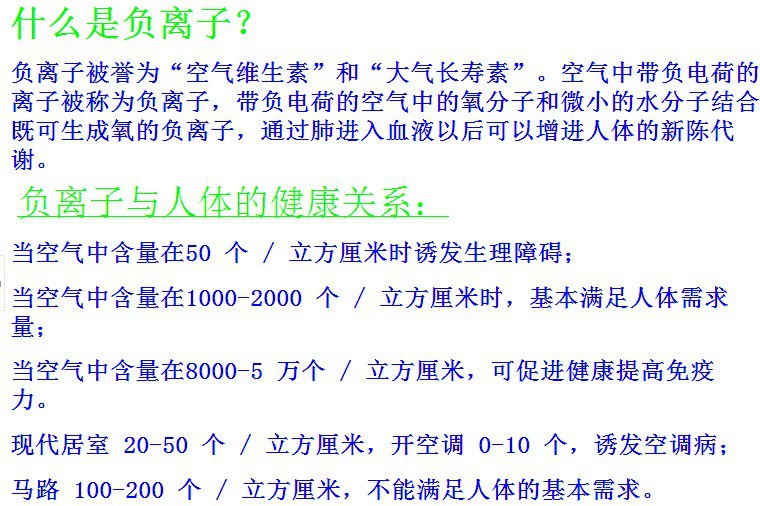 什么是负离子?

负离子被誉为“空气维生素”和“大气长寿素”。空气中带负电荷的离子被称为负离子，带负电荷的空气中的氧分子和微小的水分子结合既可生成氧的负离子，通过肺进入血液以后可以增进人体的新陈代谢。

负离子与人体的健康关系:

当空气中含量在50个/立方厘米时诱发生理障碍;

当空气中含量在1000-2000个/立方厘米时，基本满足人体需求量;

当空气中含量在8000-5万个/立方厘米，可促进健康提高免疫力。

现代居室20-50个/立方厘米，开空调0-10个，诱发空调病;

马路100-200个/立方厘米，不能满足人体的基本需求。